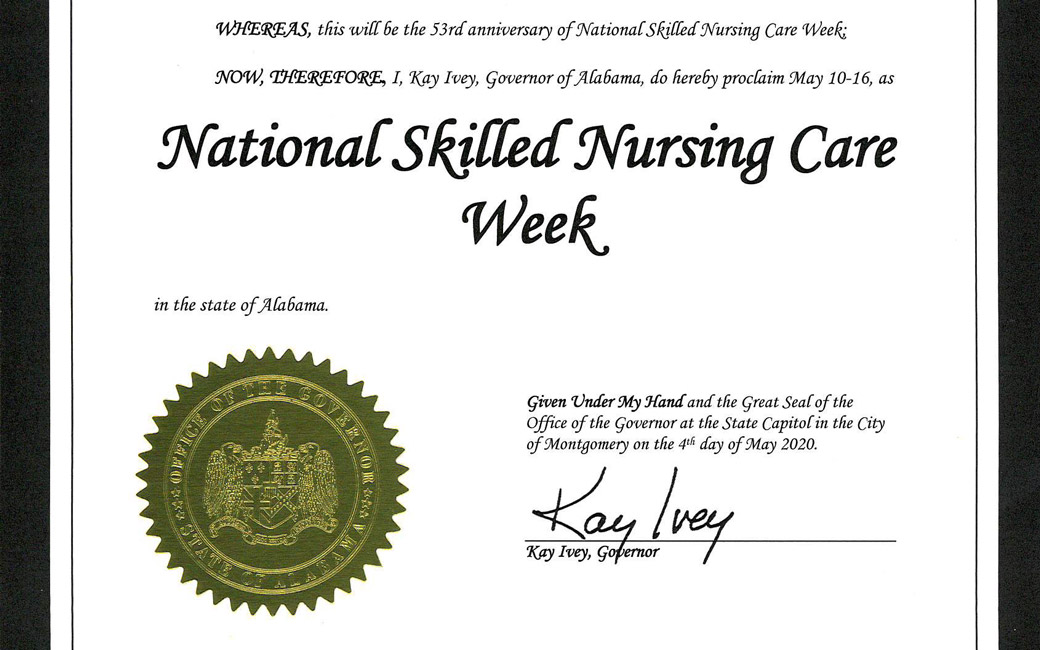 WHEREAS, this will be the 53rd anniversary of National Skilled Nursing Care Week;

NOW, THEREFORE, I, Kay Ivey, Governor of Alabama, do hereby proclaim May 10-16, as

National Skilled Nursing Care Week

in the state of Alabama.

OFFICE OF THE GOVERNOR

STATE OF ALABAMA

Given Under My Hand and the Great Seal of the Office of the Governor at the State Capitol in the City of Montgomery on the 4th day of May 2020.

Kay Ivey

Kay Ivey, Governor